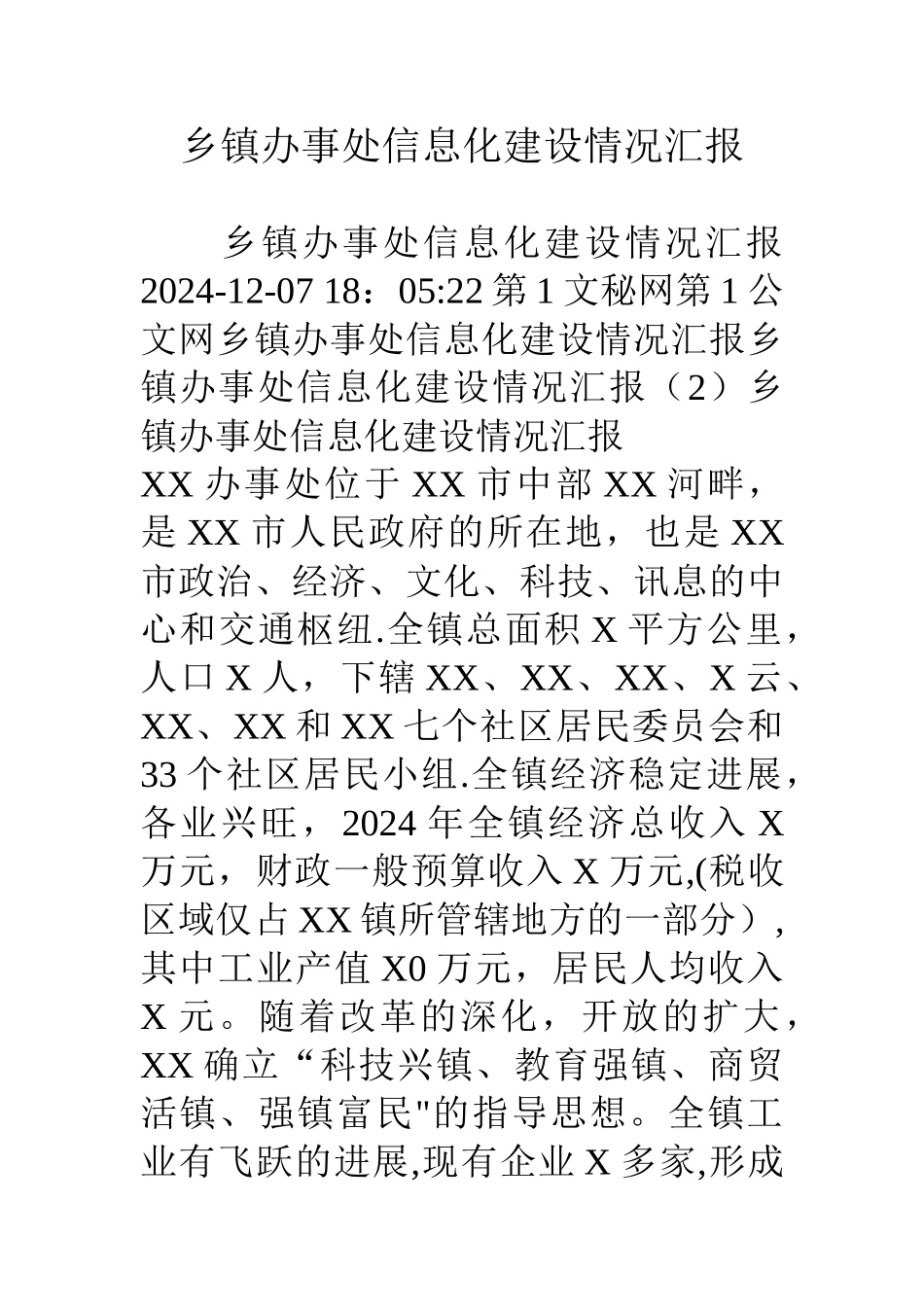 乡镇办事处信息化建设情况汇报

乡镇办事处信息化建设情况汇报 2024-12-07 18：05:22 第 1 文秘网第 1 公文网乡镇办事处信息化建设情况汇报乡镇办事处信息化建设情况汇报（2）乡镇办事处信息化建设情况汇报

XX 办事处位于 XX 市中部 XX 河畔，是 XX 市人民政府的所在地，也是 XX 市政治、经济、文化、科技、讯息的中心和交通枢纽.全镇总面积 X 平方公里，人口 X 人，下辖 XX、XX、XX、X 云、XX、XX 和 XX 七个社区居民委员会和 33 个社区居民小组.全镇经济稳定进展，各业兴旺，2024 年全镇经济总收入 X 万元，财政一般预算收入 X 万元,(税收区域仅占 XX 镇所管辖地方的一部分），其中工业产值 X0 万元，居民人均收入 X 元。随着改革的深化，开放的扩大，XX 确立“科技兴镇、教育强镇、商贸活镇、强镇富民"的指导思想。全镇工业有飞跃的进展,现有企业 X 多家,形成